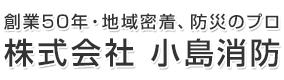 創業50年・地域密着、防災のプロ
株式会社 小島消防